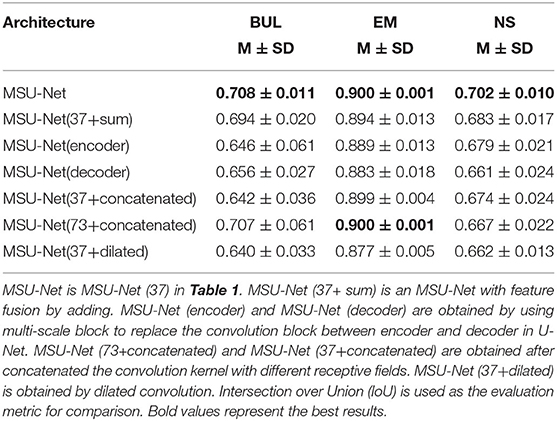 | Architecture | BUL M ± SD | EM M ± SD | NS M ± SD |
|---|---|---|---|
| MSU-Net | **0.708 ± 0.011** | **0.900 ± 0.001** | **0.702 ± 0.010** |
| MSU-Net(37+sum) | 0.694 ± 0.020 | 0.894 ± 0.013 | 0.683 ± 0.017 |
| MSU-Net(encoder) | 0.646 ± 0.061 | 0.889 ± 0.013 | 0.679 ± 0.021 |
| MSU-Net(decoder) | 0.656 ± 0.027 | 0.883 ± 0.018 | 0.661 ± 0.024 |
| MSU-Net(37+concatenated) | 0.642 ± 0.036 | 0.899 ± 0.004 | 0.674 ± 0.024 |
| MSU-Net(73+concatenated) | 0.707 ± 0.061 | **0.900 ± 0.001** | 0.667 ± 0.022 |
| MSU-Net(37+dilated) | 0.640 ± 0.033 | 0.877 ± 0.005 | 0.662 ± 0.013 |

MSU-Net is MSU-Net (37) in **Table 1**. MSU-Net (37+ sum) is an MSU-Net with feature fusion by adding. MSU-Net (encoder) and MSU-Net (decoder) are obtained by using multi-scale block to replace the convolution block between encoder and decoder in U-Net. MSU-Net (73+concatenated) and MSU-Net (37+concatenated) are obtained after concatenated the convolution kernel with different receptive fields. MSU-Net (37+dilated) is obtained by dilated convolution. Intersection over Union (IoU) is used as the evaluation metric for comparison. Bold values represent the best results.